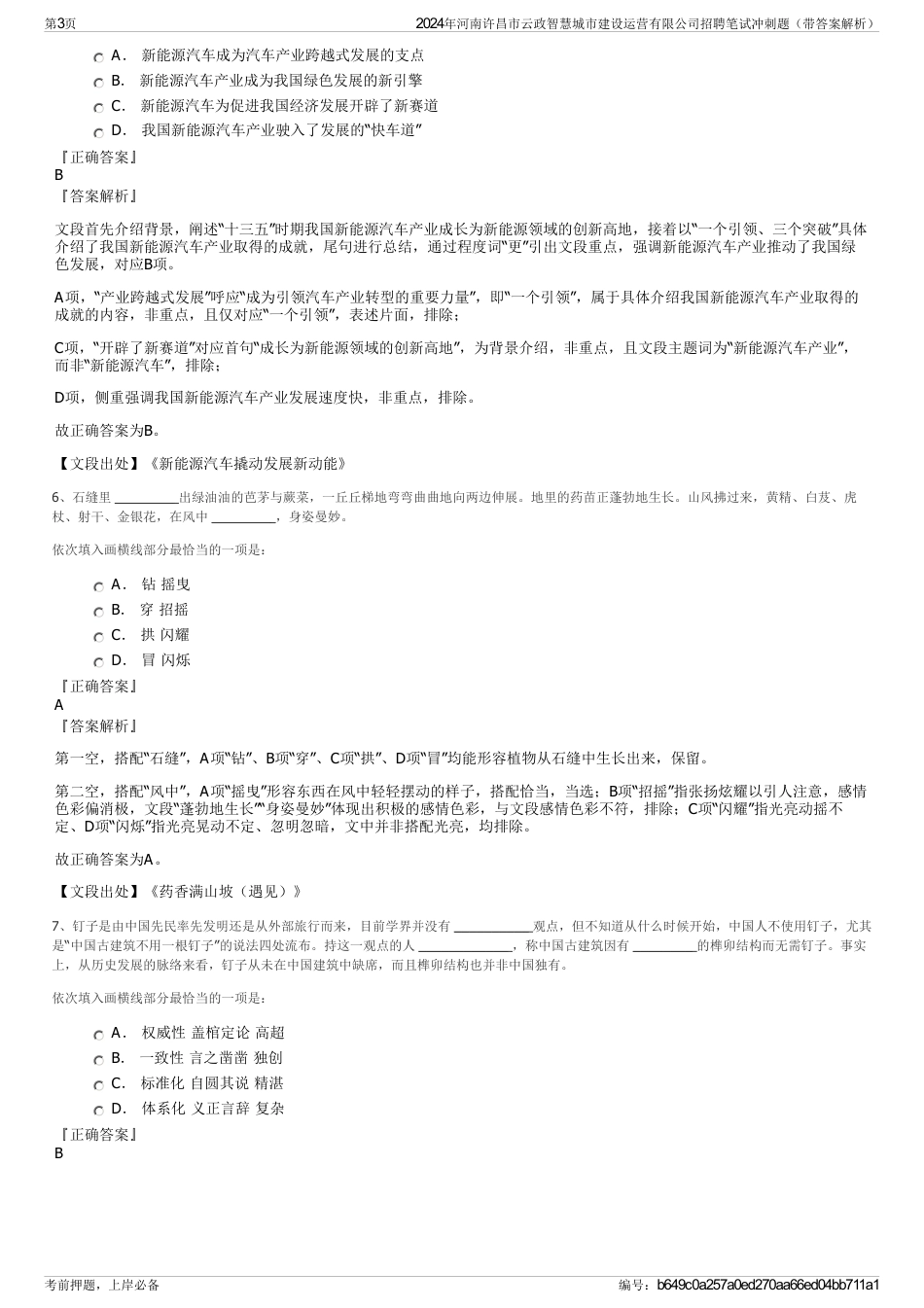 第3页

2024年河南许昌市云政智慧城市建设运营有限公司招聘笔试冲刺题（带答案解析）

A． 新能源汽车成为汽车产业跨越式发展的支点
B． 新能源汽车产业成为我国绿色发展的新引擎
C． 新能源汽车为促进我国经济发展开辟了新赛道
D． 我国新能源汽车产业驶入了发展的“快车道”

『正确答案』
B
『答案解析』

文段首先介绍背景，阐述“十三五”时期我国新能源汽车产业成长为新能源领域的创新高地，接着以“一个引领、三个突破”具体介绍了我国新能源汽车产业取得的成就，尾句进行总结，通过程度词“更”引出文段重点，强调新能源汽车产业推动了我国绿色发展，对应B项。

A项，“产业跨越式发展”呼应“成为引领汽车产业转型的重要力量”，即“一个引领”，属于具体介绍我国新能源汽车产业取得的成就的内容，非重点，且仅对应“一个引领”，表述片面，排除；

C项，“开辟了新赛道”对应首句“成长为新能源领域的创新高地”，为背景介绍，非重点，且文段主题词为“新能源汽车产业”，而非“新能源汽车”，排除；

D项，侧重强调我国新能源汽车产业发展速度快，非重点，排除。

故正确答案为B。

【文段出处】《新能源汽车撬动发展新动能》

6、石缝里 __________出绿油油的芭茅与蕨菜，一丘丘梯地弯弯曲曲地向两边伸展。地里的药苗正蓬勃地生长。山风拂过来，黄精、白芨、虎杖、射干、金银花，在风中 __________，身姿曼妙。

依次填入画横线部分最恰当的一项是：

A． 钻 摇曳
B． 穿 招摇
C． 拱 闪耀
D． 冒 闪烁

『正确答案』
A
『答案解析』

第一空，搭配“石缝”，A项“钻”、B项“穿”、C项“拱”、D项“冒”均能形容植物从石缝中生长出来，保留。

第二空，搭配“风中”，A项“摇曳”形容东西在风中轻轻摆动的样子，搭配恰当，当选；B项“招摇”指张扬炫耀以引人注意，感情色彩偏消极，文段“蓬勃地生长”“身姿曼妙”体现出积极的感情色彩，与文段感情色彩不符，排除；C项“闪耀”指光亮动摇不定、D项“闪烁”指光亮晃动不定、忽明忽暗，文中并非搭配光亮，均排除。

故正确答案为A。

【文段出处】《药香满山坡（遇见）》

7、钉子是由中国先民率先发明还是从外部旅行而来，目前学界并没有 ____________观点，但不知道从什么时候开始，中国人不使用钉子，尤其是“中国古建筑不用一根钉子”的说法四处流布。持这一观点的人 ______________，称中国古建筑因有 __________的榫卯结构而无需钉子。事实上，从历史发展的脉络来看，钉子从未在中国建筑中缺席，而且榫卯结构也并非中国独有。

依次填入画横线部分最恰当的一项是：

A． 权威性 盖棺定论 高超
B． 一致性 言之凿凿 独创
C． 标准化 自圆其说 精湛
D． 体系化 义正言辞 复杂

『正确答案』
B

考前押题，上岸必备

编号：b649c0a257a0ed270aa66ed04bb711a1